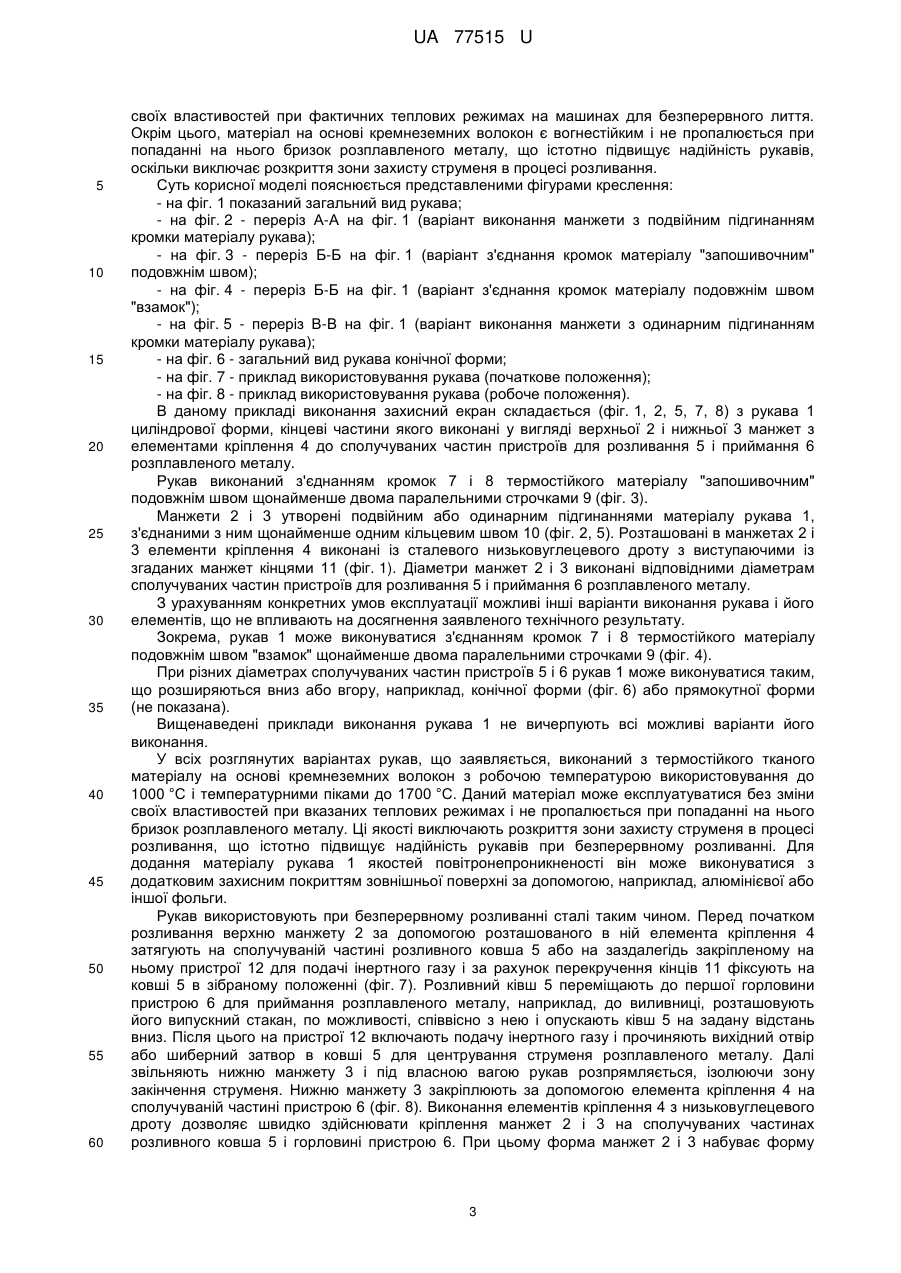 UA 77515 U

своїх властивостей при фактичних теплових режимах на машинах для безперервного лиття. Окрім цього, матеріал на основі кремнеземних волокон є вогнестійким і не пропалюється при попаданні на нього бризок розплавленого металу, що істотно підвищує надійність рукавів, оскільки виключає розкриття зони захисту струменя в процесі розливання.

5 Суть корисної моделі пояснюється представленими фігурами креслення:
- на фіг. 1 показаний загальний вид рукава;
- на фіг. 2 - переріз А-А на фіг. 1 (варіант виконання манжети з подвійним підгинанням кромки матеріалу рукава);
- на фіг. 3 - переріз Б-Б на фіг. 1 (варіант з'єднання кромок матеріалу "запошивочним"
10 подовжнім швом);
- на фіг. 4 - переріз Б-Б на фіг. 1 (варіант з'єднання кромок матеріалу подовжнім швом "взамок");
- на фіг. 5 - переріз В-В на фіг. 1 (варіант виконання манжети з одинарним підгинанням кромки матеріалу рукава);
15 - на фіг. 6 - загальний вид рукава конічної форми;
- на фіг. 7 - приклад використовування рукава (початкове положення);
- на фіг. 8 - приклад використовування рукава (робоче положення).

В даному прикладі виконання захисний екран складається (фіг. 1, 2, 5, 7, 8) з рукава 1 циліндрової форми, кінцеві частини якого виконані у вигляді верхньої 2 і нижньої 3 манжет з
20 елементами кріплення 4 до сполучуваних частин пристроїв для розливання 5 і приймання 6 розплавленого металу.

Рукав виконаний з'єднанням кромок 7 і 8 термостійкого матеріалу "запошивочним" подовжнім швом щонайменше двома паралельними строчками 9 (фіг. 3).

Манжети 2 і 3 утворені подвійним або одинарним підгинаннями матеріалу рукава 1,
25 з'єднаними з ним щонайменше одним кільцевим швом 10 (фіг. 2, 5). Розташовані в манжетах 2 і 3 елементи кріплення 4 виконані із сталевого низьковуглецевого дроту з виступаючими із згаданих манжет кінцями 11 (фіг. 1). Діаметри манжет 2 і 3 виконані відповідними діаметрам сполучуваних частин пристроїв для розливання 5 і приймання 6 розплавленого металу.

З урахуванням конкретних умов експлуатації можливі інші варіанти виконання рукава і його
30 елементів, що не впливають на досягнення заявленого технічного результату.

Зокрема, рукав 1 може виконуватися з'єднанням кромок 7 і 8 термостійкого матеріалу подовжнім швом "взамок" щонайменше двома паралельними строчками 9 (фіг. 4).

При різних діаметрах сполучуваних частин пристроїв 5 і 6 рукав 1 може виконуватися таким, що розширяються вниз або вгору, наприклад, конічної форми (фіг. 6) або прямокутної форми
35 (не показана).

Вищенаведені приклади виконання рукава 1 не вичерпують всі можливі варіанти його виконання.

У всіх розглянутих варіантах рукав, що заявляється, виконаний з термостійкого тканого матеріалу на основі кремнеземних волокон з робочою температурою використовування до
40 1000 °С і температурними піками до 1700 °С. Даний матеріал може експлуатуватися без зміни своїх властивостей при вказаних теплових режимах і не пропалюється при попаданні на нього бризок розплавленого металу. Ці якості виключають розкриття зони захисту струменя в процесі розливання, що істотно підвищує надійність рукавів при безперервному розливанні. Для додання матеріалу рукава 1 якостей повітронепроникненості він може виконуватися з
45 додатковим захисним покриттям зовнішньої поверхні за допомогою, наприклад, алюмінієвої або іншої фольги.

Рукав використовують при безперервному розливанні сталі таким чином. Перед початком розливання верхню манжету 2 за допомогою розташованого в ній елемента кріплення 4 затягують на сполучуваній частині розливного ковша 5 або на заздалегідь закріпленому на
50 ньому пристрої 12 для подачі інертного газу і за рахунок перекручення кінців 11 фіксують на ковші 5 в зібраному положенні (фіг. 7). Розливний ківш 5 переміщають до першої горловини пристрою 6 для приймання розплавленого металу, наприклад, до виливниці, розташовують його випускний стакан, по можливості, співвісно з нею і опускають ківш 5 на задану відстань вниз. Після цього на пристрої 12 включають подачу інертного газу і прочиняють вихідний отвір
55 або шиберний затвор в ковші 5 для центрування струменя розплавленого металу. Далі звільняють нижню манжету 3 і під власною вагою рукав розпрямляється, ізолюючи зону закінчення струменя. Нижню манжету 3 закріплюють за допомогою елемента кріплення 4 на сполучуваній частині пристрою 6 (фіг. 8). Виконання елементів кріплення 4 з низьковуглецевого дроту дозволяє швидко здійснювати кріплення манжет 2 і 3 на сполучуваних частинах
60 розливного ковша 5 і горловині пристрою 6. При цьому форма манжет 2 і 3 набуває форму

3